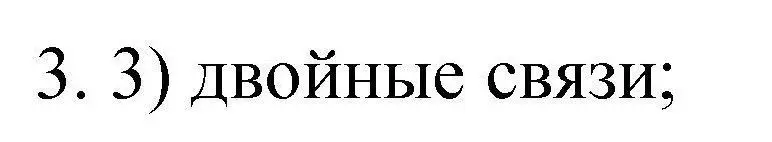 3. 3) двойные связи;